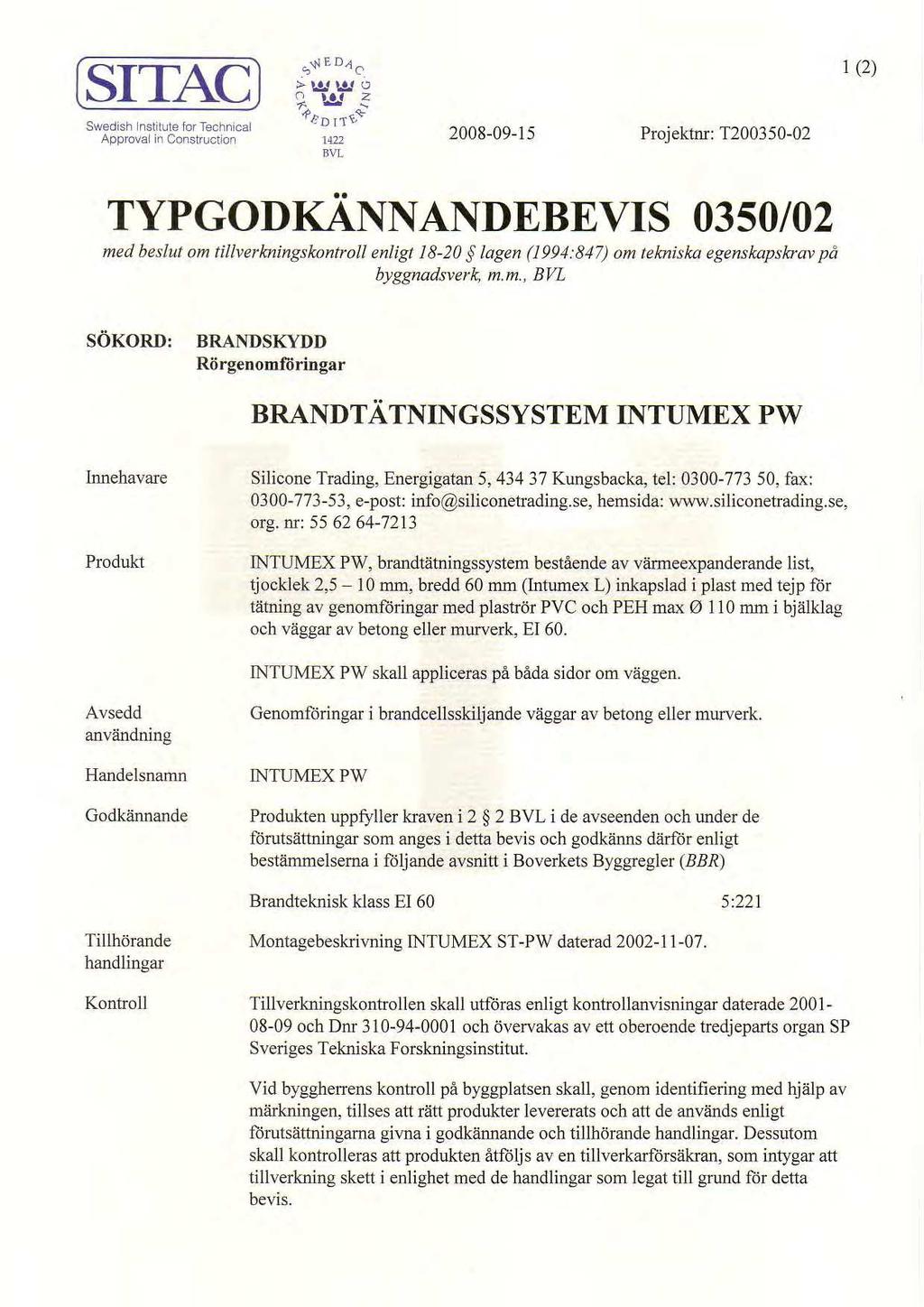 SITAC
Swedish Institute for Technical Approval in Construction

SWEDAC ACKREDITERING
1422
BVL

1 (2)

2008-09-15

Projektnr: T200350-02

TYPGODKÄNNANDEBEVIS 0350/02

med beslut om tillverkningskontroll enligt 18-20 § lagen (1994:847) om tekniska egenskapskrav på byggnadsverk, m.m., BVL

SÖKORD: BRANDSKYDD
Rörgenomföringar

BRANDTÄTNINGSSYSTEM INTUMEX PW

Innehavare

Silicone Trading, Energigatan 5, 434 37 Kungsbacka, tel: 0300-773 50, fax: 0300-773-53, e-post: info@siliconetrading.se, hemsida: www.siliconetrading.se, org. nr: 55 62 64-7213

Produkt

INTUMEX PW, brandtätningssystem bestående av värmeexpanderande list, tjocklek 2,5 – 10 mm, bredd 60 mm (Intumex L) inkapslad i plast med tejp för tätning av genomföringar med plaströr PVC och PEH max Ø 110 mm i bjälklag och väggar av betong eller murverk, EI 60.

INTUMEX PW skall appliceras på båda sidor om väggen.

Avsedd användning

Genomföringar i brandcellsskiljande väggar av betong eller murverk.

Handelsnamn

INTUMEX PW

Godkännande

Produkten uppfyller kraven i 2 § 2 BVL i de avseenden och under de förutsättningar som anges i detta bevis och godkänns därför enligt bestämmelserna i följande avsnitt i Boverkets Byggregler (BBR)

Brandteknisk klass EI 60 5:221

Tillhörande handlingar

Montagebeskrivning INTUMEX ST-PW daterad 2002-11-07.

Kontroll

Tillverkningskontrollen skall utföras enligt kontrollanvisningar daterade 2001-08-09 och Dnr 310-94-0001 och övervakas av ett oberoende tredjeparts organ SP Sveriges Tekniska Forskningsinstitut.

Vid byggherrens kontroll på byggplatsen skall, genom identifiering med hjälp av märkningen, tillses att rätt produkter levererats och att de används enligt förutsättningarna givna i godkännande och tillhörande handlingar. Dessutom skall kontrolleras att produkten åtföljs av en tillverkarförsäkran, som intygar att tillverkning skett i enlighet med de handlingar som legat till grund för detta bevis.